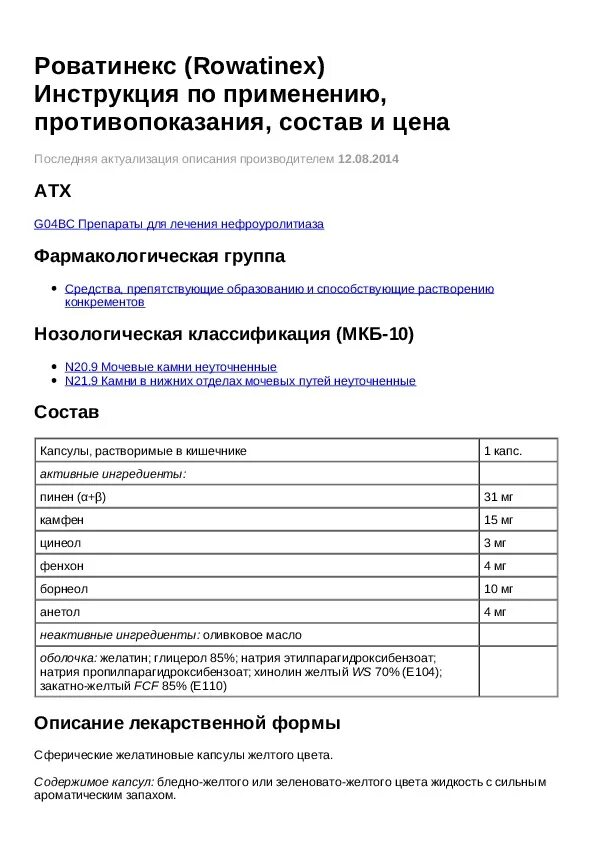 Роватинекс (Rowatinex) Инструкция по применению, противопоказания, состав и цена

Последняя актуализация описания производителем 12.08.2014

АТХ

G04BC Препараты для лечения нефроуролитиаза

Фармакологическая группа

• Средства, препятствующие образованию и способствующие растворению конкрементов

Нозологическая классификация (МКБ-10)

• N20.9 Мочевые камни неуточненные
• N21.9 Камни в нижних отделах мочевых путей неуточненные

Состав

| Капсулы, растворимые в кишечнике | 1 капс. |
|---|---|
| активные ингредиенты: | |
| пинен (α+β) | 31 мг |
| камфен | 15 мг |
| цинеол | 3 мг |
| фенхон | 4 мг |
| борнеол | 10 мг |
| анетол | 4 мг |
| неактивные ингредиенты: оливковое масло | |
| оболочка: желатин; глицерол 85%; натрия этилпарагидроксибензоат; натрия пропилпарагидроксибензоат; хинолин желтый WS 70% (E104); закатно-желтый FCF 85% (E110) | |

Описание лекарственной формы

Сферические желатиновые капсулы желтого цвета.

Содержимое капсул: бледно-желтого или зеленовато-желтого цвета жидкость с сильным ароматическим запахом.